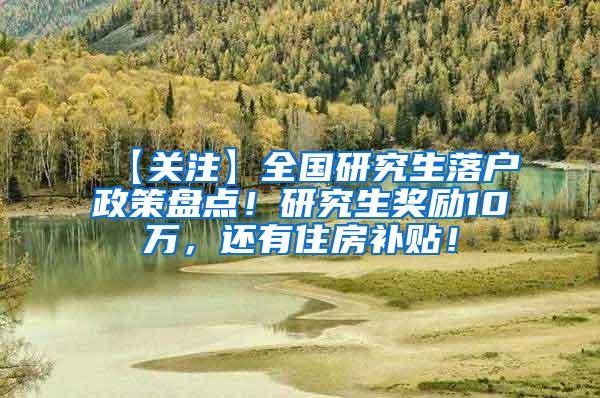 【关注】全国研究生落户政策盘点！研究生奖励10万，还有住房补贴！